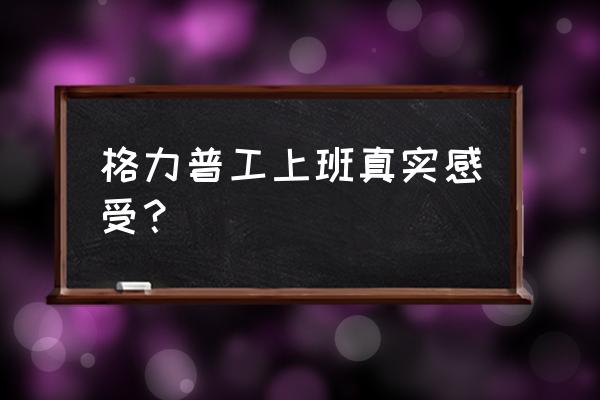 格力普工上班真实感受？